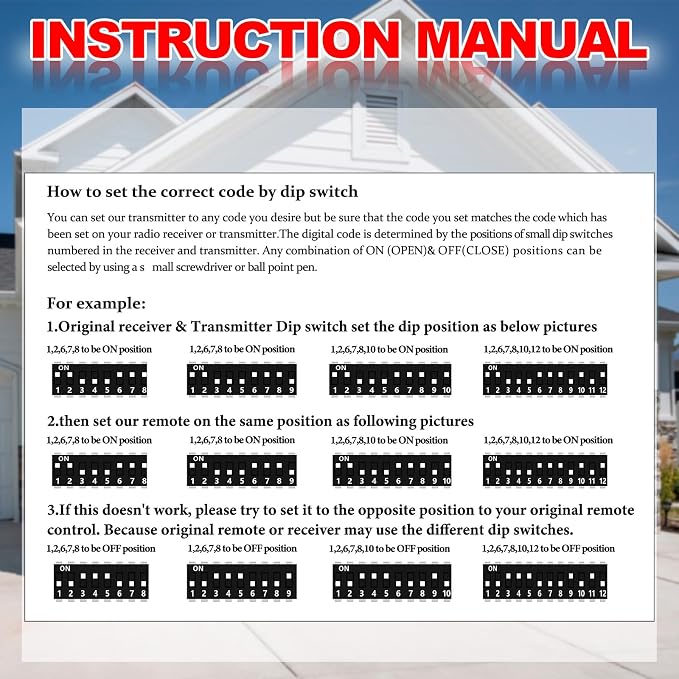 INSTRUCTION MANUAL

How to set the correct code by dip switch

You can set our transmitter to any code you desire but be sure that the code you set matches the code which has been set on your radio receiver or transmitter.The digital code is determined by the positions of small dip switches numbered in the receiver and transmitter. Any combination of ON (OPEN)& OFF(CLOSE) positions can be selected by using a s mall screwdriver or ball point pen.

For example:

1.Original receiver & Transmitter Dip switch set the dip position as below pictures

1,2,6,7,8 to be ON position

ON
1 2 3 4 5 6 7 8

1,2,6,7,8 to be ON position

ON
1 2 3 4 5 6 7 8 9

1,2,6,7,8,10 to be ON position

ON
1 2 3 4 5 6 7 8 9 10

1,2,6,7,8,10,12 to be ON position

ON
1 2 3 4 5 6 7 8 9 10 11 12

2.then set our remote on the same position as following pictures

1,2,6,7,8 to be ON position

ON
1 2 3 4 5 6 7 8

1,2,6,7,8 to be ON position

ON
1 2 3 4 5 6 7 8 9

1,2,6,7,8,10 to be ON position

ON
1 2 3 4 5 6 7 8 9 10

1,2,6,7,8,10,12 to be ON position

ON
1 2 3 4 5 6 7 8 9 10 11 12

3.If this doesn't work, please try to set it to the opposite position to your original remote control. Because original remote or receiver may use the different dip switches.

1,2,6,7,8 to be OFF position

ON
1 2 3 4 5 6 7 8

1,2,6,7,8 to be OFF position

ON
1 2 3 4 5 6 7 8 9

1,2,6,7,8,10 to be OFF position

ON
1 2 3 4 5 6 7 8 9 10

1,2,6,7,8,10,12 to be OFF position

ON
1 2 3 4 5 6 7 8 9 10 11 12